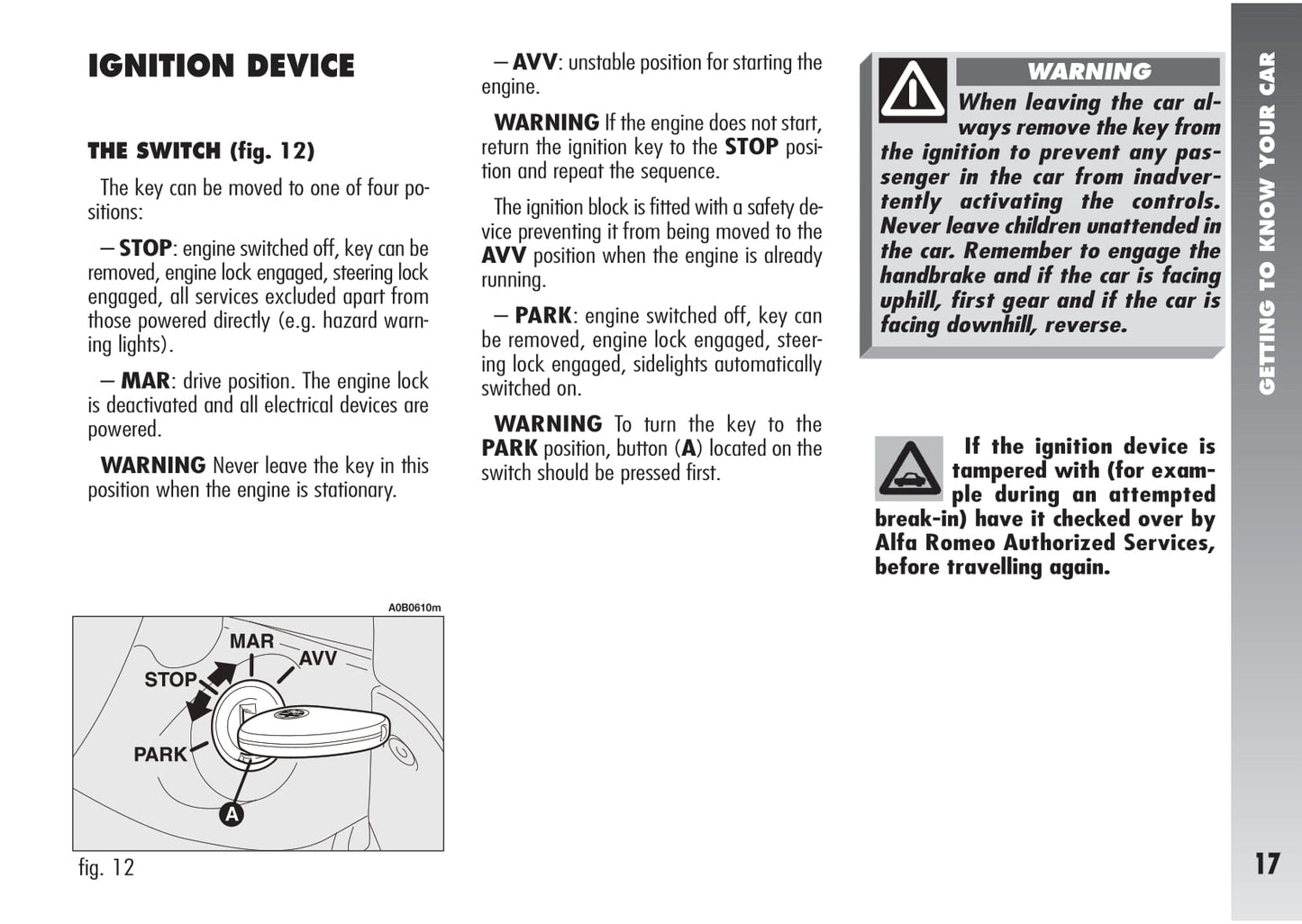 IGNITION DEVICE

THE SWITCH (fig. 12)

The key can be moved to one of four positions:

– STOP: engine switched off, key can be removed, engine lock engaged, steering lock engaged, all services excluded apart from those powered directly (e.g. hazard warning lights).

– MAR: drive position. The engine lock is deactivated and all electrical devices are powered.

WARNING Never leave the key in this position when the engine is stationary.

A0B0610m

MAR
AVV
STOP
PARK
A

fig. 12

– AVV: unstable position for starting the engine.

WARNING If the engine does not start, return the ignition key to the STOP position and repeat the sequence.

The ignition block is fitted with a safety device preventing it from being moved to the AVV position when the engine is already running.

– PARK: engine switched off, key can be removed, engine lock engaged, steering lock engaged, sidelights automatically switched on.

WARNING To turn the key to the PARK position, button (A) located on the switch should be pressed first.

WARNING

When leaving the car always remove the key from the ignition to prevent any passenger in the car from inadvertently activating the controls. Never leave children unattended in the car. Remember to engage the handbrake and if the car is facing uphill, first gear and if the car is facing downhill, reverse.

If the ignition device is tampered with (for example during an attempted break-in) have it checked over by Alfa Romeo Authorized Services, before travelling again.

GETTING TO KNOW YOUR CAR

17